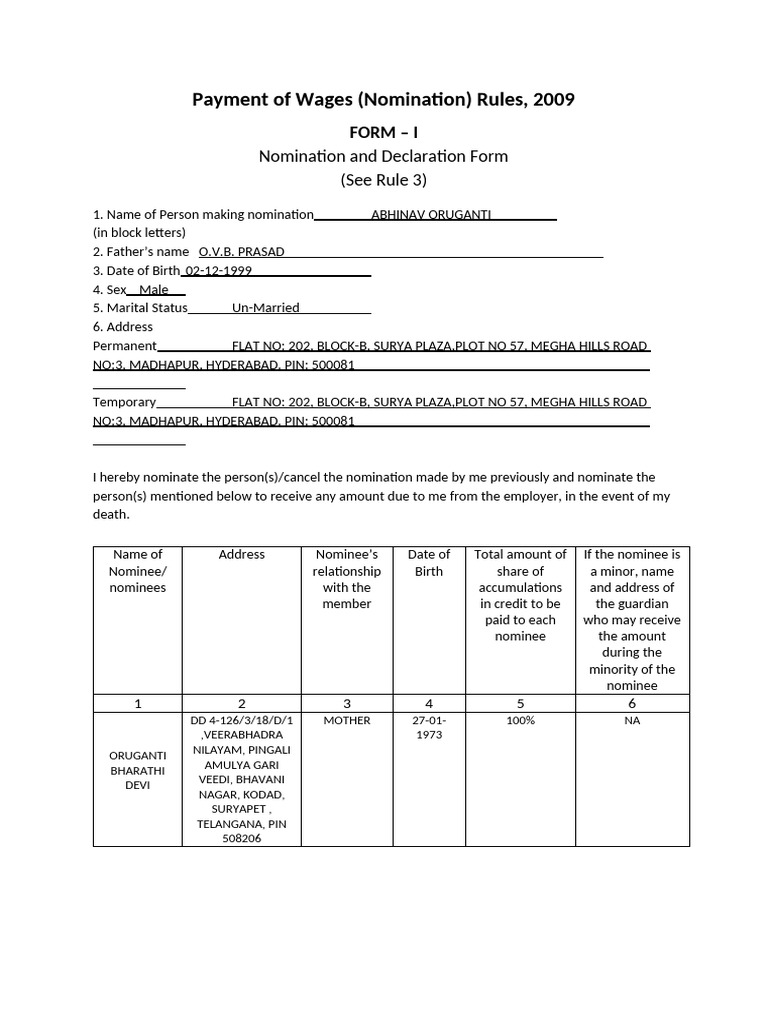 Payment of Wages (Nomination) Rules, 2009

FORM – I
Nomination and Declaration Form
(See Rule 3)

1. Name of Person making nomination ABHINAV ORUGANTI
(in block letters)
2. Father's name O.V.B. PRASAD
3. Date of Birth 02-12-1999
4. Sex Male
5. Marital Status Un-Married
6. Address
Permanent FLAT NO: 202, BLOCK-B, SURYA PLAZA,PLOT NO 57, MEGHA HILLS ROAD NO:3, MADHAPUR, HYDERABAD, PIN: 500081
Temporary FLAT NO: 202, BLOCK-B, SURYA PLAZA,PLOT NO 57, MEGHA HILLS ROAD NO:3, MADHAPUR, HYDERABAD, PIN: 500081

I hereby nominate the person(s)/cancel the nomination made by me previously and nominate the person(s) mentioned below to receive any amount due to me from the employer, in the event of my death.

| Name of Nominee/ nominees | Address | Nominee's relationship with the member | Date of Birth | Total amount of share of accumulations in credit to be paid to each nominee | If the nominee is a minor, name and address of the guardian who may receive the amount during the minority of the nominee |
|---|---|---|---|---|---|
| 1 | 2 | 3 | 4 | 5 | 6 |
| ORUGANTI BHARATHI DEVI | DD 4-126/3/18/D/1 ,VEERABHADRA NILAYAM, PINGALI AMULYA GARI VEEDI, BHAVANI NAGAR, KODAD, SURYAPET , TELANGANA, PIN 508206 | MOTHER | 27-01-1973 | 100% | NA |